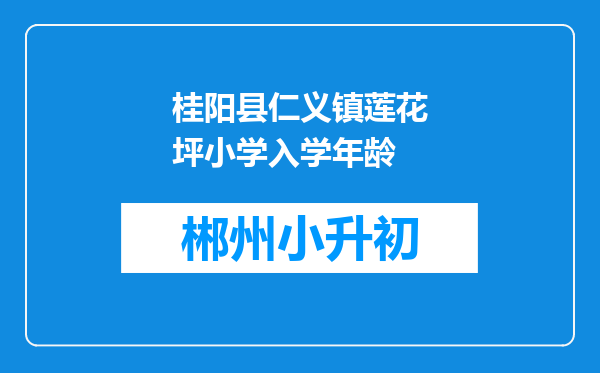 桂阳县仁义镇莲花坪小学入学年龄

郴州小升初